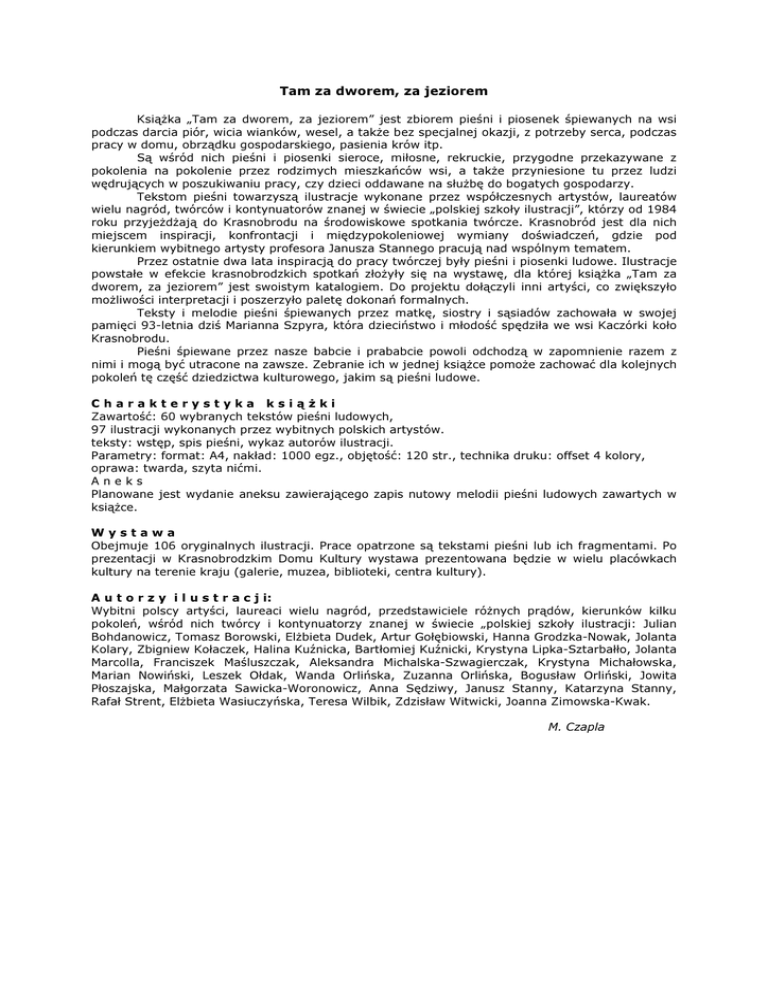 Tam za dworem, za jeziorem

Książka „Tam za dworem, za jeziorem" jest zbiorem pieśni i piosenek śpiewanych na wsi podczas darcia piór, wicia wianków, wesel, a także bez specjalnej okazji, z potrzeby serca, podczas pracy w domu, obrządku gospodarskiego, pasienia krów itp.

Są wśród nich pieśni i piosenki sieroce, miłosne, rekruckie, przygodne przekazywane z pokolenia na pokolenie przez rodzimych mieszkańców wsi, a także przyniesione tu przez ludzi wędrujących w poszukiwaniu pracy, czy dzieci oddawane na służbę do bogatych gospodarzy.

Tekstom pieśni towarzyszą ilustracje wykonane przez współczesnych artystów, laureatów wielu nagród, twórców i kontynuatorów znanej w świecie „polskiej szkoły ilustracji", którzy od 1984 roku przyjeżdżają do Krasnobrodu na środowiskowe spotkania twórcze. Krasnobród jest dla nich miejscem inspiracji, konfrontacji i międzypokoleniowej wymiany doświadczeń, gdzie pod kierunkiem wybitnego artysty profesora Janusza Stannego pracują nad wspólnym tematem.

Przez ostatnie dwa lata inspiracją do pracy twórczej były pieśni i piosenki ludowe. Ilustracje powstałe w efekcie krasnobrodzkich spotkań złożyły się na wystawę, dla której książka „Tam za dworem, za jeziorem" jest swoistym katalogiem. Do projektu dołączyli inni artyści, co zwiększyło możliwości interpretacji i poszerzyło paletę dokonań formalnych.

Teksty i melodie pieśni śpiewanych przez matkę, siostry i sąsiadów zachowała w swojej pamięci 93-letnia dziś Marianna Szpyra, która dzieciństwo i młodość spędziła we wsi Kaczórki koło Krasnobrodu.

Pieśni śpiewane przez nasze babcie i prababcie powoli odchodzą w zapomnienie razem z nimi i mogą być utracone na zawsze. Zebranie ich w jednej książce pomoże zachować dla kolejnych pokoleń tę część dziedzictwa kulturowego, jakim są pieśni ludowe.

Charakterystyka książki
Zawartość: 60 wybranych tekstów pieśni ludowych,
97 ilustracji wykonanych przez wybitnych polskich artystów.
teksty: wstęp, spis pieśni, wykaz autorów ilustracji.
Parametry: format: A4, nakład: 1000 egz., objętość: 120 str., technika druku: offset 4 kolory, oprawa: twarda, szyta nićmi.
Aneks
Planowane jest wydanie aneksu zawierającego zapis nutowy melodii pieśni ludowych zawartych w książce.

Wystawa
Obejmuje 106 oryginalnych ilustracji. Prace opatrzone są tekstami pieśni lub ich fragmentami. Po prezentacji w Krasnobrodzkim Domu Kultury wystawa prezentowana będzie w wielu placówkach kultury na terenie kraju (galerie, muzea, biblioteki, centra kultury).

Autorzy ilustracji:
Wybitni polscy artyści, laureaci wielu nagród, przedstawiciele różnych prądów, kierunków kilku pokoleń, wśród nich twórcy i kontynuatorzy znanej w świecie „polskiej szkoły ilustracji: Julian Bohdanowicz, Tomasz Borowski, Elżbieta Dudek, Artur Gołębiowski, Hanna Grodzka-Nowak, Jolanta Kolary, Zbigniew Kołaczek, Halina Kuźnicka, Bartłomiej Kuźnicki, Krystyna Lipka-Sztarbałło, Jolanta Marcolla, Franciszek Maśluszczak, Aleksandra Michalska-Szwagierczak, Krystyna Michałowska, Marian Nowiński, Leszek Ołdak, Wanda Orlińska, Zuzanna Orlińska, Bogusław Orliński, Jowita Płoszajska, Małgorzata Sawicka-Woronowicz, Anna Sędziwy, Janusz Stanny, Katarzyna Stanny, Rafał Strent, Elżbieta Wasiuczyńska, Teresa Wilbik, Zdzisław Witwicki, Joanna Zimowska-Kwak.

M. Czapla